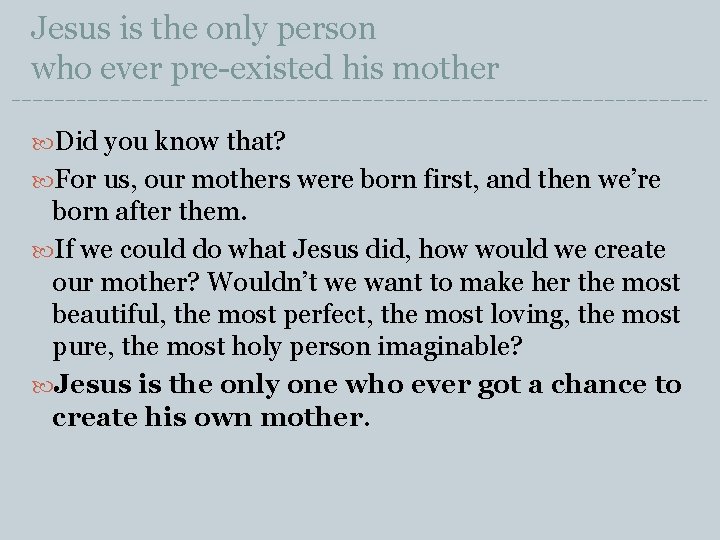 Jesus is the only person who ever pre-existed his mother

Did you know that?

For us, our mothers were born first, and then we’re born after them.

If we could do what Jesus did, how would we create our mother? Wouldn’t we want to make her the most beautiful, the most perfect, the most loving, the most pure, the most holy person imaginable?

Jesus is the only one who ever got a chance to create his own mother.